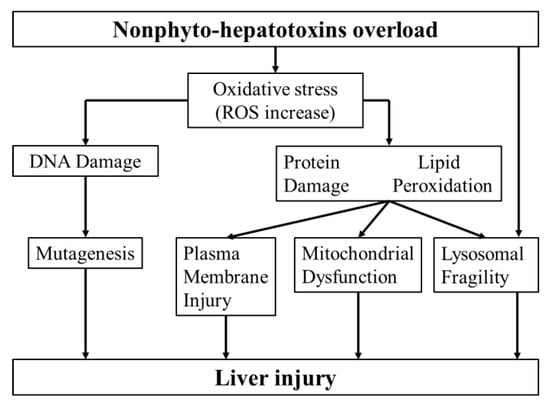 Nonphyto-hepatotoxins overload

Oxidative stress (ROS increase)

DNA Damage

Protein Damage

Lipid Peroxidation

Mutagenesis

Plasma Membrane Injury

Mitochondrial Dysfunction

Lysosomal Fragility

Liver injury